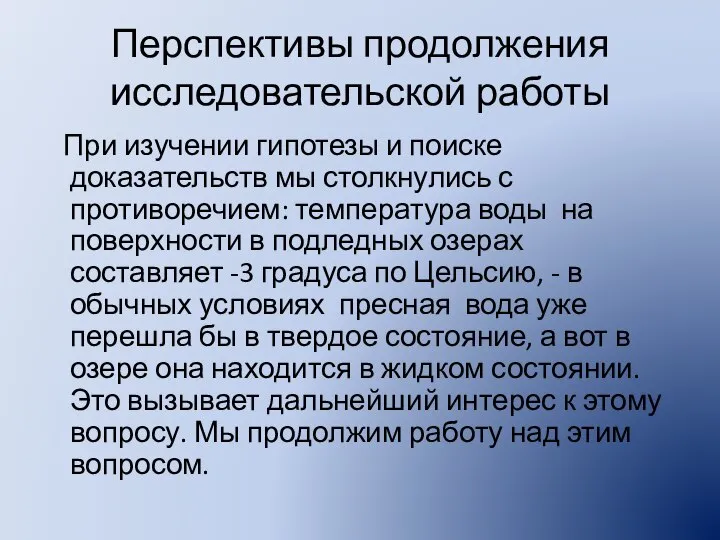 Перспективы продолжения исследовательской работы

При изучении гипотезы и поиске доказательств мы столкнулись с противоречием: температура воды на поверхности в подледных озерах составляет -3 градуса по Цельсию, - в обычных условиях пресная вода уже перешла бы в твердое состояние, а вот в озере она находится в жидком состоянии. Это вызывает дальнейший интерес к этому вопросу. Мы продолжим работу над этим вопросом.